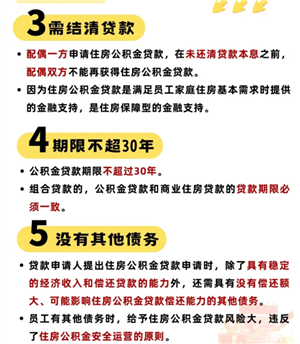 3 需结清贷款

• 配偶一方申请住房公积金贷款，在未还清贷款本息之前，配偶双方不能再获得住房公积金贷款。
• 因为住房公积金贷款是满足员工家庭住房基本需求时提供的金融支持，是住房保障型的金融支持。

4 期限不超30年

• 公积金贷款期限不超过30年。
• 组合贷款的，公积金贷款和商业住房贷款的贷款期限必须一致。

5 没有其他债务

• 贷款申请人提出住房公积金贷款申请时，除了具有稳定的经济收入和偿还贷款的能力外，还需具有没有偿还额大、可能影响住房公积金贷款偿还能力的其他债务。
• 员工有其他债务时，给予住房公积金贷款风险大，违反了住房公积金安全运营的原则。